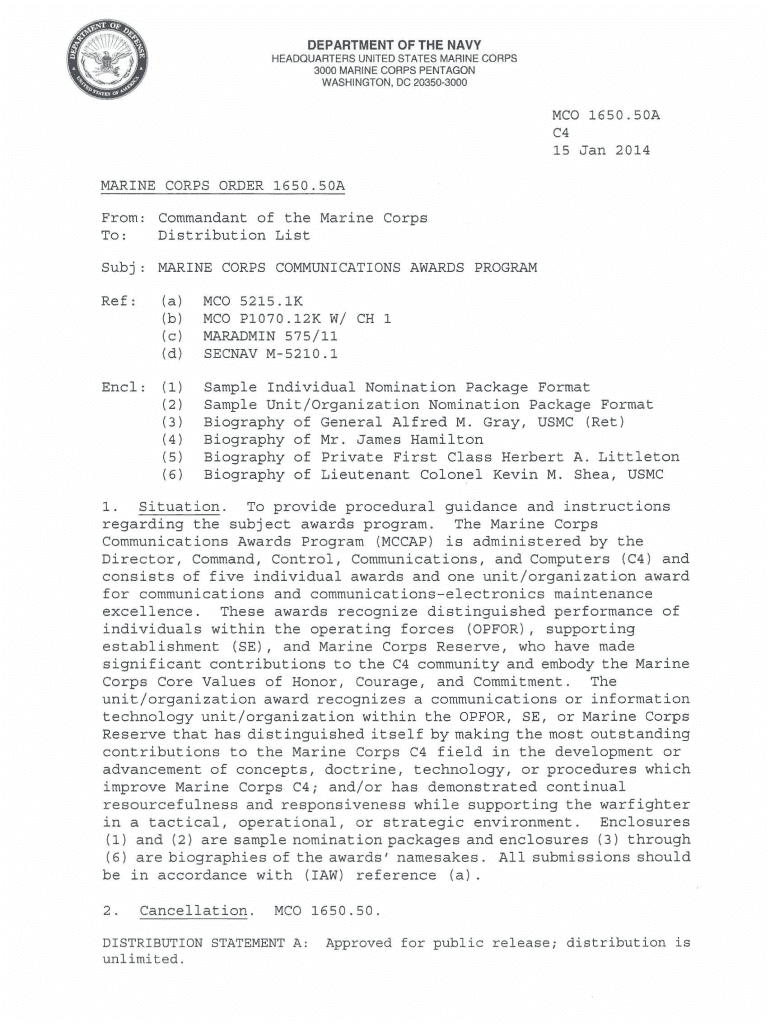 DEPARTMENT OF DEFENSE
UNITED STATES OF AMERICA

DEPARTMENT OF THE NAVY
HEADQUARTERS UNITED STATES MARINE CORPS
3000 MARINE CORPS PENTAGON
WASHINGTON, DC 20350-3000

MCO 1650.50A
C4
15 Jan 2014

MARINE CORPS ORDER 1650.50A

From: Commandant of the Marine Corps
To: Distribution List

Subj: MARINE CORPS COMMUNICATIONS AWARDS PROGRAM

Ref: (a) MCO 5215.1K
(b) MCO P1070.12K W/ CH 1
(c) MARADMIN 575/11
(d) SECNAV M-5210.1

Encl: (1) Sample Individual Nomination Package Format
(2) Sample Unit/Organization Nomination Package Format
(3) Biography of General Alfred M. Gray, USMC (Ret)
(4) Biography of Mr. James Hamilton
(5) Biography of Private First Class Herbert A. Littleton
(6) Biography of Lieutenant Colonel Kevin M. Shea, USMC

1. Situation. To provide procedural guidance and instructions regarding the subject awards program. The Marine Corps Communications Awards Program (MCCAP) is administered by the Director, Command, Control, Communications, and Computers (C4) and consists of five individual awards and one unit/organization award for communications and communications-electronics maintenance excellence. These awards recognize distinguished performance of individuals within the operating forces (OPFOR), supporting establishment (SE), and Marine Corps Reserve, who have made significant contributions to the C4 community and embody the Marine Corps Core Values of Honor, Courage, and Commitment. The unit/organization award recognizes a communications or information technology unit/organization within the OPFOR, SE, or Marine Corps Reserve that has distinguished itself by making the most outstanding contributions to the Marine Corps C4 field in the development or advancement of concepts, doctrine, technology, or procedures which improve Marine Corps C4; and/or has demonstrated continual resourcefulness and responsiveness while supporting the warfighter in a tactical, operational, or strategic environment. Enclosures (1) and (2) are sample nomination packages and enclosures (3) through (6) are biographies of the awards' namesakes. All submissions should be in accordance with (IAW) reference (a).

2. Cancellation. MCO 1650.50.

DISTRIBUTION STATEMENT A: Approved for public release; distribution is unlimited.